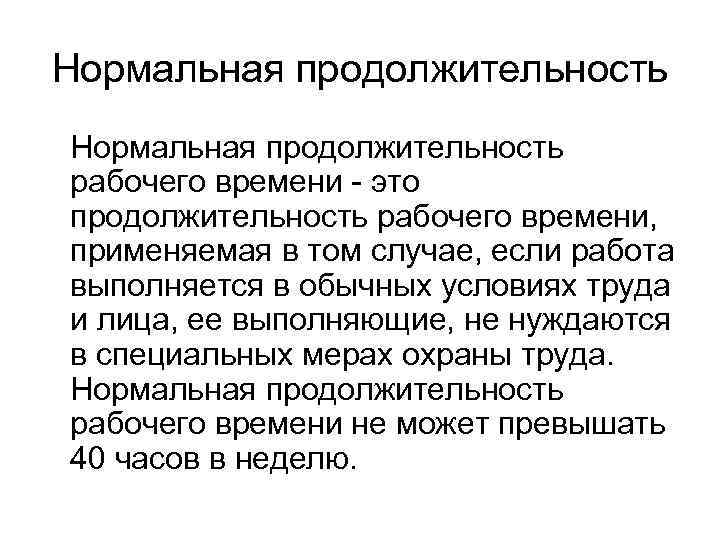 Нормальная продолжительность

Нормальная продолжительность рабочего времени - это продолжительность рабочего времени, применяемая в том случае, если работа выполняется в обычных условиях труда и лица, ее выполняющие, не нуждаются в специальных мерах охраны труда. Нормальная продолжительность рабочего времени не может превышать 40 часов в неделю.